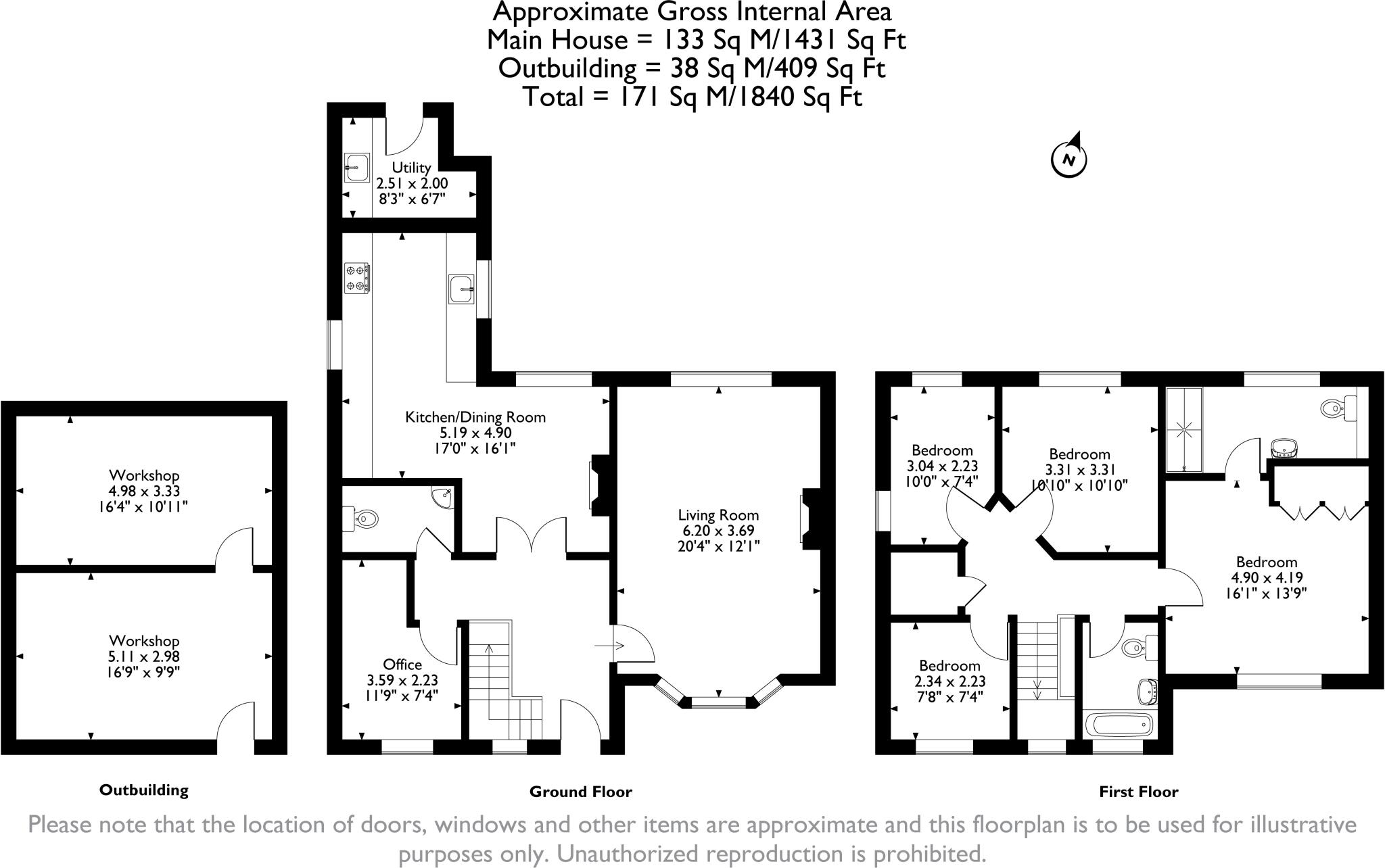 Approximate Gross Internal Area
Main House = 133 Sq M/1431 Sq Ft
Outbuilding = 38 Sq M/409 Sq Ft
Total = 171 Sq M/1840 Sq Ft

N

Utility
2.51 x 2.00
8'3" x 6'7"

Kitchen/Dining Room
5.19 x 4.90
17'0" x 16'1"

Living Room
6.20 x 3.69
20'4" x 12'1"

Office
3.59 x 2.23
11'9" x 7'4"

Workshop
4.98 x 3.33
16'4" x 10'11"

Workshop
5.11 x 2.98
16'9" x 9'9"

Bedroom
3.04 x 2.23
10'0" x 7'4"

Bedroom
3.31 x 3.31
10'10" x 10'10"

Bedroom
4.90 x 4.19
16'1" x 13'9"

Bedroom
2.34 x 2.23
7'8" x 7'4"

Outbuilding

Ground Floor

First Floor

Please note that the location of doors, windows and other items are approximate and this floorplan is to be used for illustrative purposes only. Unauthorized reproduction is prohibited.